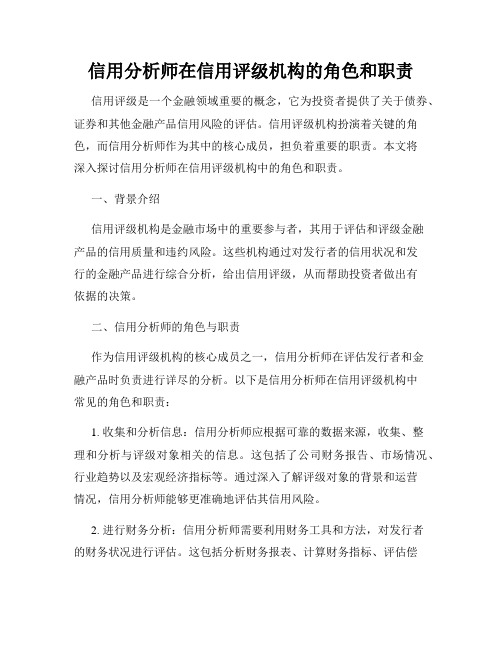 信用分析师在信用评级机构的角色和职责

信用评级是一个金融领域重要的概念，它为投资者提供了关于债券、证券和其他金融产品信用风险的评估。信用评级机构扮演着关键的角色，而信用分析师作为其中的核心成员，担负着重要的职责。本文将深入探讨信用分析师在信用评级机构中的角色和职责。

一、背景介绍

信用评级机构是金融市场中的重要参与者，其用于评估和评级金融产品的信用质量和违约风险。这些机构通过对发行者的信用状况和发行的金融产品进行综合分析，给出信用评级，从而帮助投资者做出有依据的决策。

二、信用分析师的角色与职责

作为信用评级机构的核心成员之一，信用分析师在评估发行者和金融产品时负责进行详尽的分析。以下是信用分析师在信用评级机构中常见的角色和职责：

1. 收集和分析信息：信用分析师应根据可靠的数据来源，收集、整理和分析与评级对象相关的信息。这包括了公司财务报告、市场情况、行业趋势以及宏观经济指标等。通过深入了解评级对象的背景和运营情况，信用分析师能够更准确地评估其信用风险。

2. 进行财务分析：信用分析师需要利用财务工具和方法，对发行者的财务状况进行评估。这包括分析财务报表、计算财务指标、评估偿